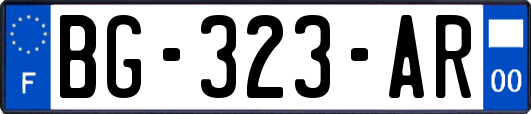 F
BG-323-AR
00